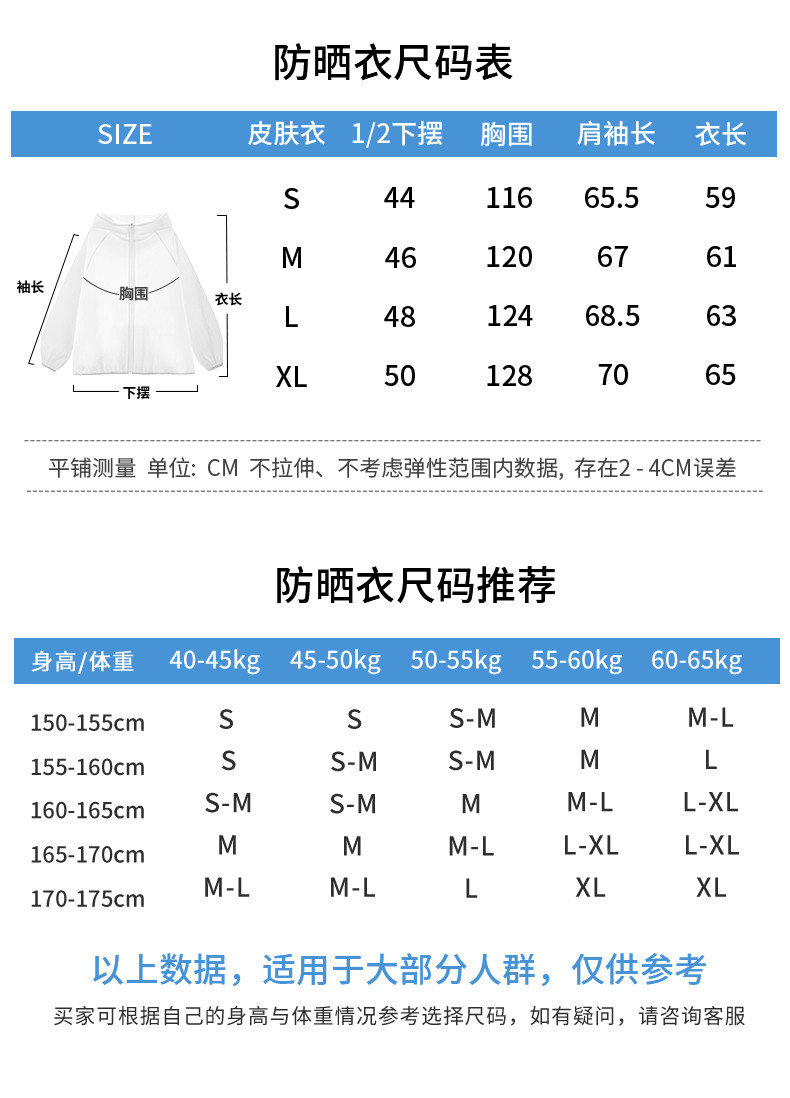 防晒衣尺码表

| SIZE | 皮肤衣 | 1/2下摆 | 胸围 | 肩袖长 | 衣长 |
|---|---|---|---|---|---|
| | S | 44 | 116 | 65.5 | 59 |
| | M | 46 | 120 | 67 | 61 |
| | L | 48 | 124 | 68.5 | 63 |
| | XL | 50 | 128 | 70 | 65 |

袖长
胸围
衣长
下摆

平铺测量 单位: CM 不拉伸、不考虑弹性范围内数据, 存在2 - 4CM误差

防晒衣尺码推荐

| 身高/体重 | 40-45kg | 45-50kg | 50-55kg | 55-60kg | 60-65kg |
|---|---|---|---|---|---|
| 150-155cm | S | S | S-M | M | M-L |
| 155-160cm | S | S-M | S-M | M | L |
| 160-165cm | S-M | S-M | M | M-L | L-XL |
| 165-170cm | M | M | M-L | L-XL | L-XL |
| 170-175cm | M-L | M-L | L | XL | XL |

以上数据，适用于大部分人群，仅供参考

买家可根据自己的身高与体重情况参考选择尺码，如有疑问，请咨询客服